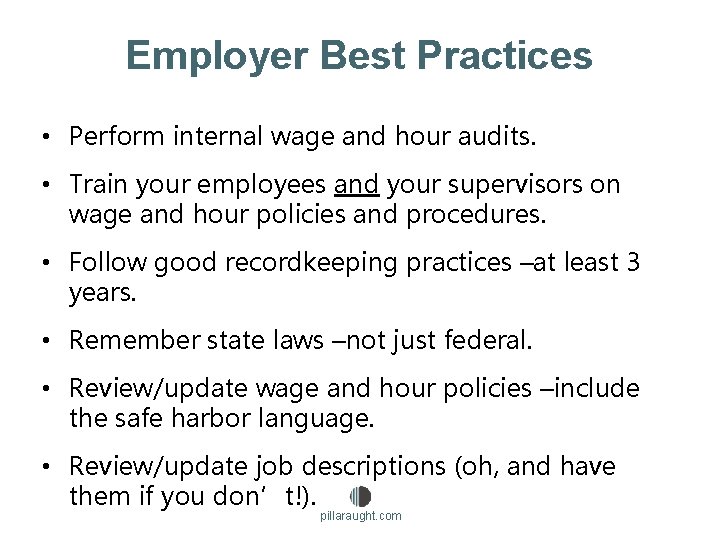 Employer Best Practices

• Perform internal wage and hour audits.

• Train your employees and your supervisors on wage and hour policies and procedures.

• Follow good recordkeeping practices –at least 3 years.

• Remember state laws –not just federal.

• Review/update wage and hour policies –include the safe harbor language.

• Review/update job descriptions (oh, and have them if you don’ t!).

pillaraught.com